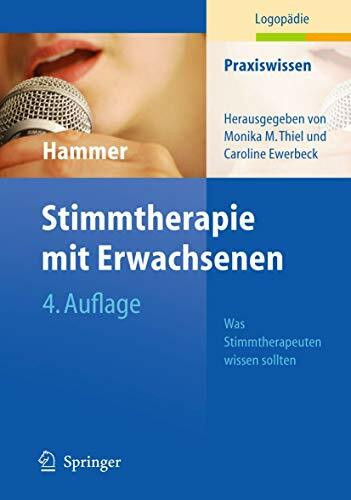 Logopädie

Praxiswissen

Herausgegeben von Monika M. Thiel und Caroline Ewerbeck

Hammer

Stimmtherapie mit Erwachsenen

4. Auflage

Was Stimmtherapeuten wissen sollten

Springer